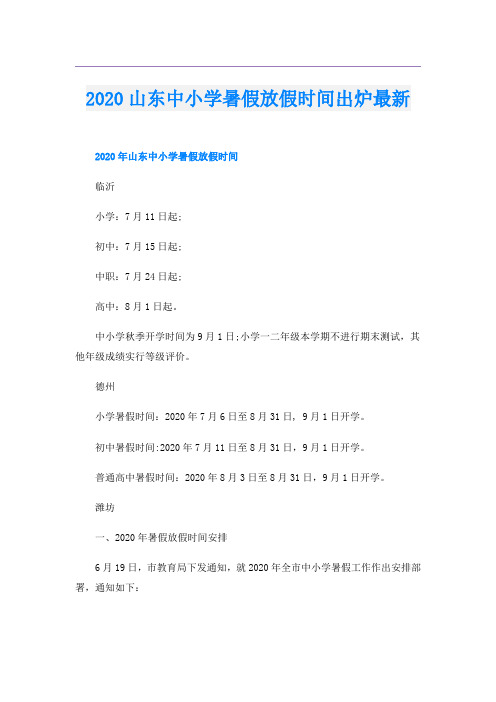 2020 山东中小学暑假放假时间出炉最新

2020 年山东中小学暑假放假时间

临沂

小学：7 月 11 日起；

初中：7 月 15 日起；

中职：7 月 24 日起；

高中：8 月 1 日起。

中小学秋季开学时间为 9 月 1 日;小学一二年级本学期不进行期末测试，其他年级成绩实行等级评价。

德州

小学暑假时间：2020 年 7 月 6 日至 8 月 31 日，9 月 1 日开学。

初中暑假时间:2020 年 7 月 11 日至 8 月 31 日，9 月 1 日开学。

普通高中暑假时间：2020 年 8 月 3 日至 8 月 31 日，9 月 1 日开学。

潍坊

一、2020 年暑假放假时间安排

6 月 19 日，市教育局下发通知，就 2020 年全市中小学暑假工作作出安排部署，通知如下：